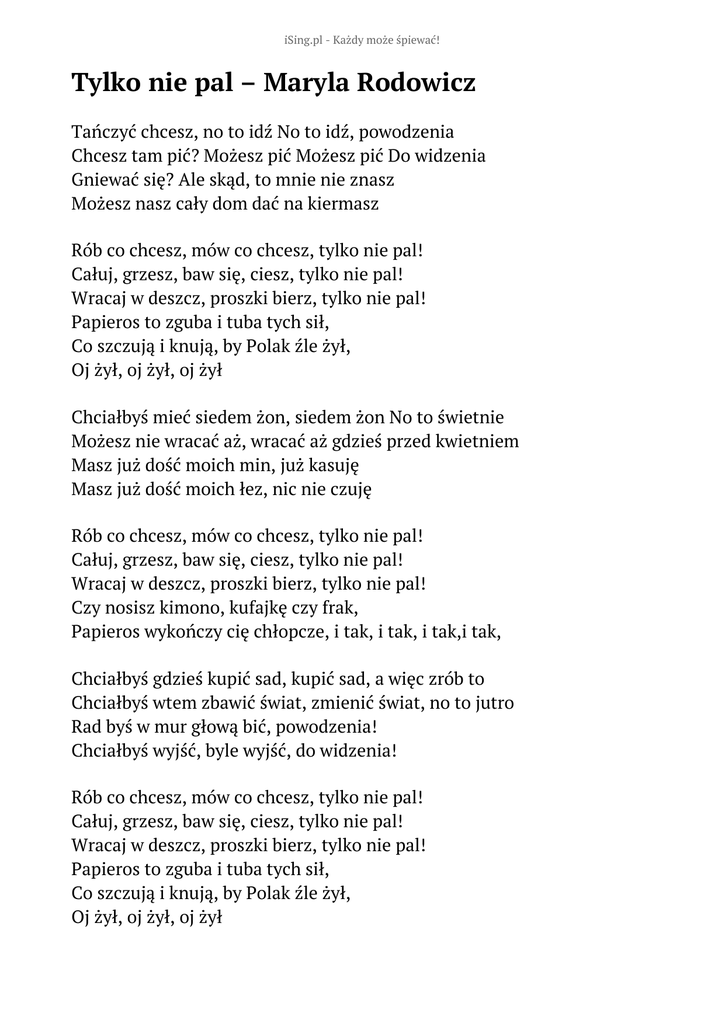 iSing.pl - Każdy może śpiewać!

Tylko nie pal – Maryla Rodowicz

Tańczyć chcesz, no to idź No to idź, powodzenia
Chcesz tam pić? Możesz pić Możesz pić Do widzenia
Gniewać się? Ale skąd, to mnie nie znasz
Możesz nasz cały dom dać na kiermasz

Rób co chcesz, mów co chcesz, tylko nie pal!
Całuj, grzesz, baw się, ciesz, tylko nie pal!
Wracaj w deszcz, proszki bierz, tylko nie pal!
Papieros to zguba i tuba tych sił,
Co szczują i knują, by Polak źle żył,
Oj żył, oj żył, oj żył

Chciałbyś mieć siedem żon, siedem żon No to świetnie
Możesz nie wracać aż, wracać aż gdzieś przed kwietniem
Masz już dość moich min, już kasuję
Masz już dość moich łez, nic nie czuję

Rób co chcesz, mów co chcesz, tylko nie pal!
Całuj, grzesz, baw się, ciesz, tylko nie pal!
Wracaj w deszcz, proszki bierz, tylko nie pal!
Czy nosisz kimono, kufajkę czy frak,
Papieros wykończy cię chłopcze, i tak, i tak, i tak,i tak,

Chciałbyś gdzieś kupić sad, kupić sad, a więc zrób to
Chciałbyś wtem zbawić świat, zmienić świat, no to jutro
Rad byś w mur głową bić, powodzenia!
Chciałbyś wyjść, byle wyjść, do widzenia!

Rób co chcesz, mów co chcesz, tylko nie pal!
Całuj, grzesz, baw się, ciesz, tylko nie pal!
Wracaj w deszcz, proszki bierz, tylko nie pal!
Papieros to zguba i tuba tych sił,
Co szczują i knują, by Polak źle żył,
Oj żył, oj żył, oj żył